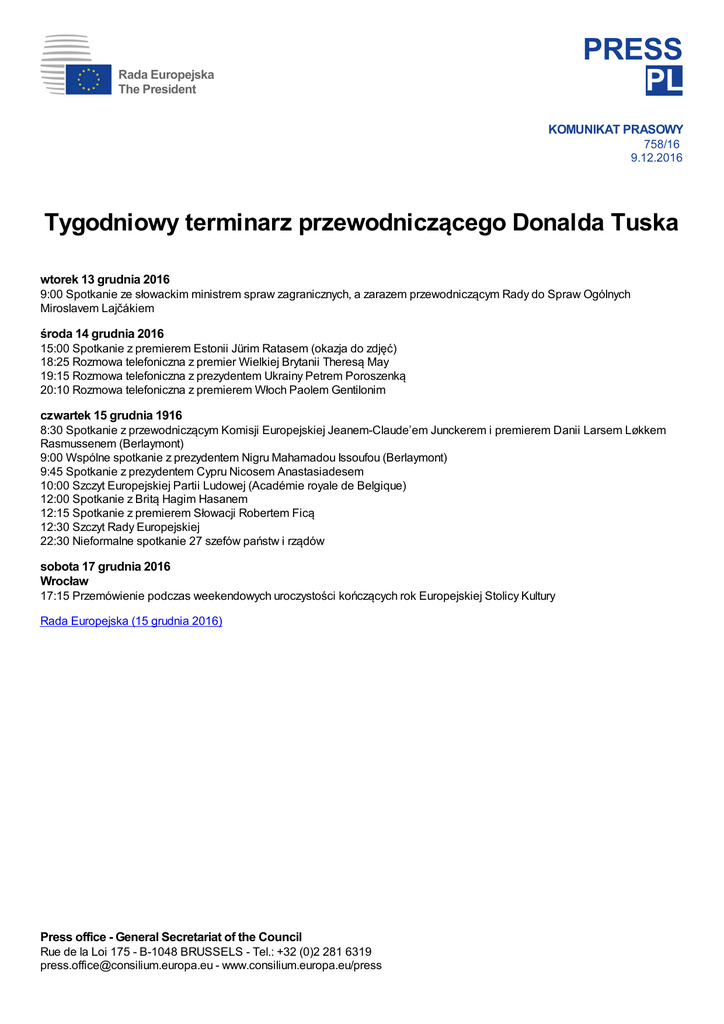 Rada Europejska
The President

PRESS
PL

KOMUNIKAT PRASOWY
758/16
9.12.2016

Tygodniowy terminarz przewodniczącego Donalda Tuska

wtorek 13 grudnia 2016
9:00 Spotkanie ze słowackim ministrem spraw zagranicznych, a zarazem przewodniczącym Rady do Spraw Ogólnych Miroslavem Lajčákiem

środa 14 grudnia 2016
15:00 Spotkanie z premierem Estonii Jürim Ratasem (okazja do zdjęć)
18:25 Rozmowa telefoniczna z premier Wielkiej Brytanii Theresą May
19:15 Rozmowa telefoniczna z prezydentem Ukrainy Petrem Poroszenką
20:10 Rozmowa telefoniczna z premierem Włoch Paolem Gentilonim

czwartek 15 grudnia 1916
8:30 Spotkanie z przewodniczącym Komisji Europejskiej Jeanem-Claude'em Junckerem i premierem Danii Larsem Løkkem Rasmussenem (Berlaymont)
9:00 Wspólne spotkanie z prezydentem Nigru Mahamadou Issoufou (Berlaymont)
9:45 Spotkanie z prezydentem Cypru Nicosem Anastasiadesem
10:00 Szczyt Europejskiej Partii Ludowej (Académie royale de Belgique)
12:00 Spotkanie z Britą Hagim Hasanem
12:15 Spotkanie z premierem Słowacji Robertem Ficą
12:30 Szczyt Rady Europejskiej
22:30 Nieformalne spotkanie 27 szefów państw i rządów

sobota 17 grudnia 2016
Wrocław
17:15 Przemówienie podczas weekendowych uroczystości kończących rok Europejskiej Stolicy Kultury

Rada Europejska (15 grudnia 2016)

Press office - General Secretariat of the Council
Rue de la Loi 175 - B-1048 BRUSSELS - Tel.: +32 (0)2 281 6319
press.office@consilium.europa.eu - www.consilium.europa.eu/press